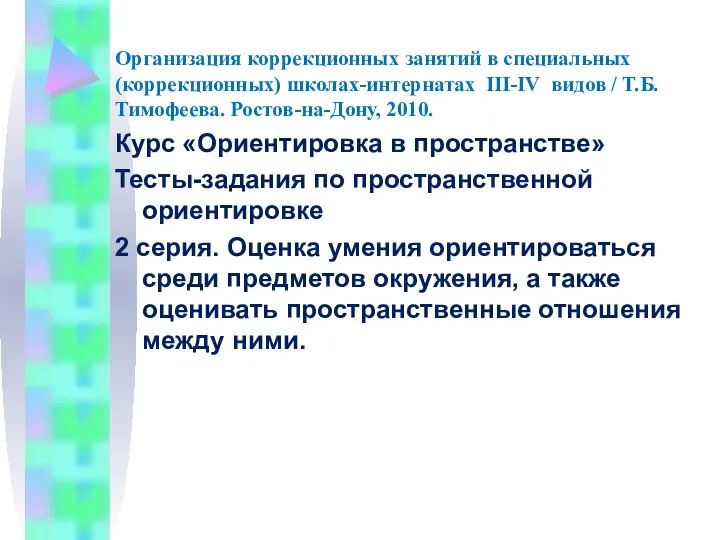 Организация коррекционных занятий в специальных (коррекционных) школах-интернатах III-IV видов / Т.Б. Тимофеева. Ростов-на-Дону, 2010.

Курс «Ориентировка в пространстве»

Тесты-задания по пространственной ориентировке

2 серия. Оценка умения ориентироваться среди предметов окружения, а также оценивать пространственные отношения между ними.